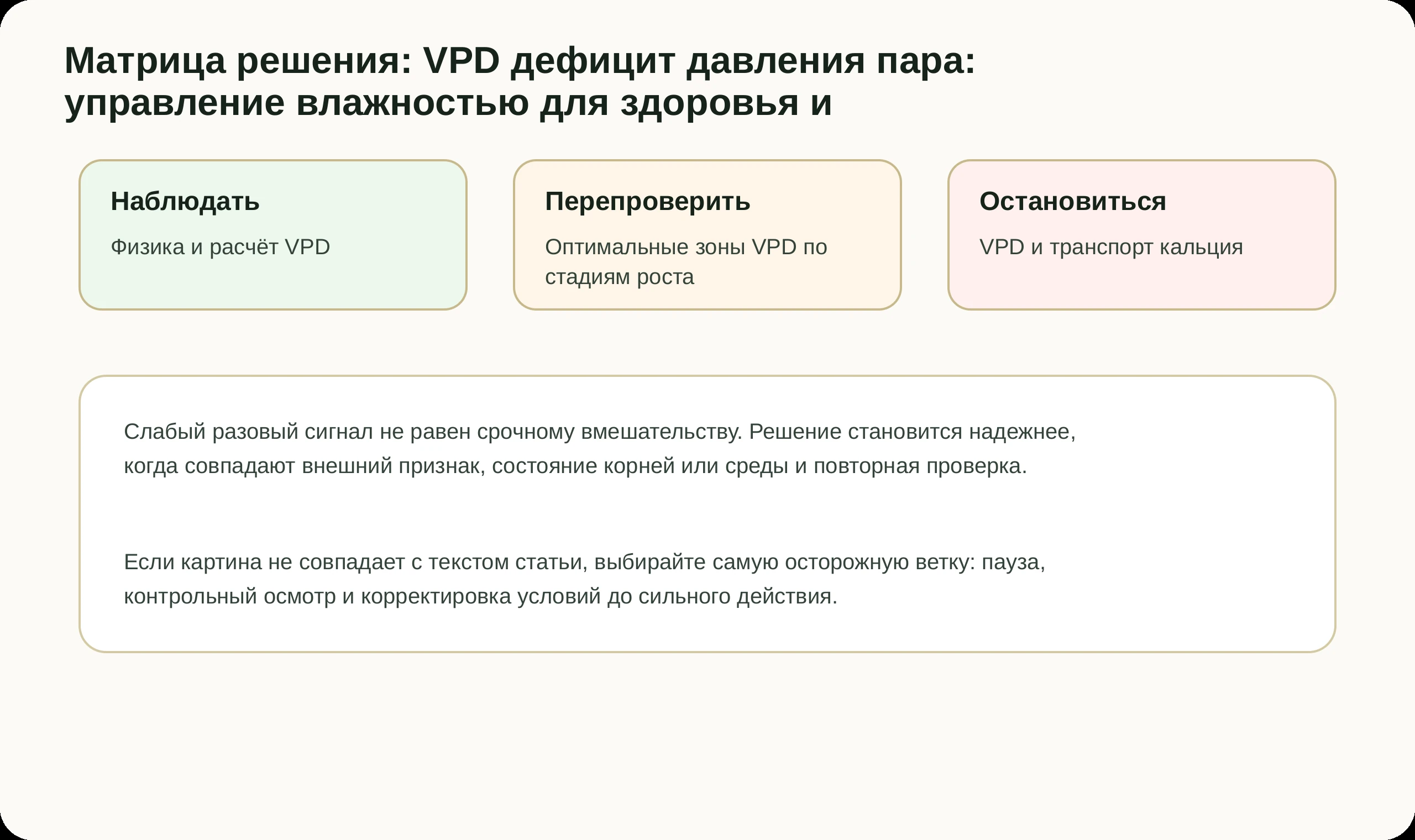 Матрица решения: VPD дефицит давления пара: управление влажностью для здоровья и

Наблюдать

Физика и расчёт VPD

Перепроверить

Оптимальные зоны VPD по стадиям роста

Остановиться

VPD и транспорт кальция

Слабый разовый сигнал не равен срочному вмешательству. Решение становится надежнее, когда совпадают внешний признак, состояние корней или среды и повторная проверка.

Если картина не совпадает с текстом статьи, выбирайте самую осторожную ветку: пауза, контрольный осмотр и корректировка условий до сильного действия.